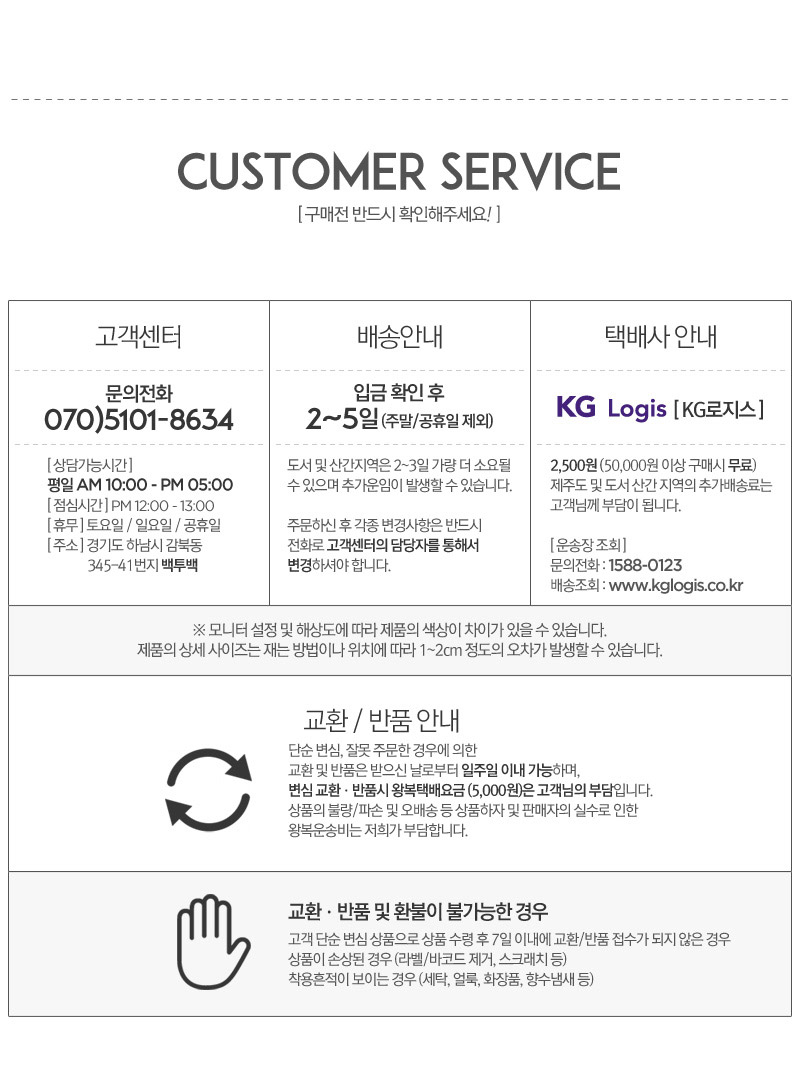 CUSTOMER SERVICE

[ 구매전 반드시 확인해주세요! ]

고객센터

문의전화
070)5101-8634

[ 상담가능시간 ]
평일 AM 10:00 - PM 05:00
[ 점심시간 ] PM 12:00 - 13:00
[ 휴무 ] 토요일 / 일요일 / 공휴일
[ 주소 ] 경기도 하남시 감북동
345-41번지 백투백

배송안내

입금 확인 후
2~5일 (주말/공휴일 제외)

도서 및 산간지역은 2~3일 가량 더 소요될 수 있으며 추가운임이 발생할 수 있습니다.

주문하신 후 각종 변경사항은 반드시 전화로 고객센터의 담당자를 통해서 변경하셔야 합니다.

택배사 안내

KG Logis [ KG로지스 ]

2,500원 (50,000원 이상 구매시 무료)
제주도 및 도서 산간 지역의 추가배송료는 고객님께 부담이 됩니다.

[ 운송장 조회 ]
문의전화 : 1588-0123
배송조회 : www.kglogis.co.kr

※ 모니터 설정 및 해상도에 따라 제품의 색상이 차이가 있을 수 있습니다.
제품의 상세 사이즈는 재는 방법이나 위치에 따라 1~2cm 정도의 오차가 발생할 수 있습니다.

교환 / 반품 안내

단순 변심, 잘못 주문한 경우에 의한
교환 및 반품은 받으신 날로부터 일주일 이내 가능하며,
변심 교환 · 반품시 왕복택배요금 (5,000원)은 고객님의 부담입니다.
상품의 불량/파손 및 오배송 등 상품하자 및 판매자의 실수로 인한
왕복운송비는 저희가 부담합니다.

교환 · 반품 및 환불이 불가능한 경우

고객 단순 변심 상품으로 상품 수령 후 7일 이내에 교환/반품 접수가 되지 않은 경우
상품이 손상된 경우 (라벨/바코드 제거, 스크래치 등)
착용흔적이 보이는 경우 (세탁, 얼룩, 화장품, 향수냄새 등)